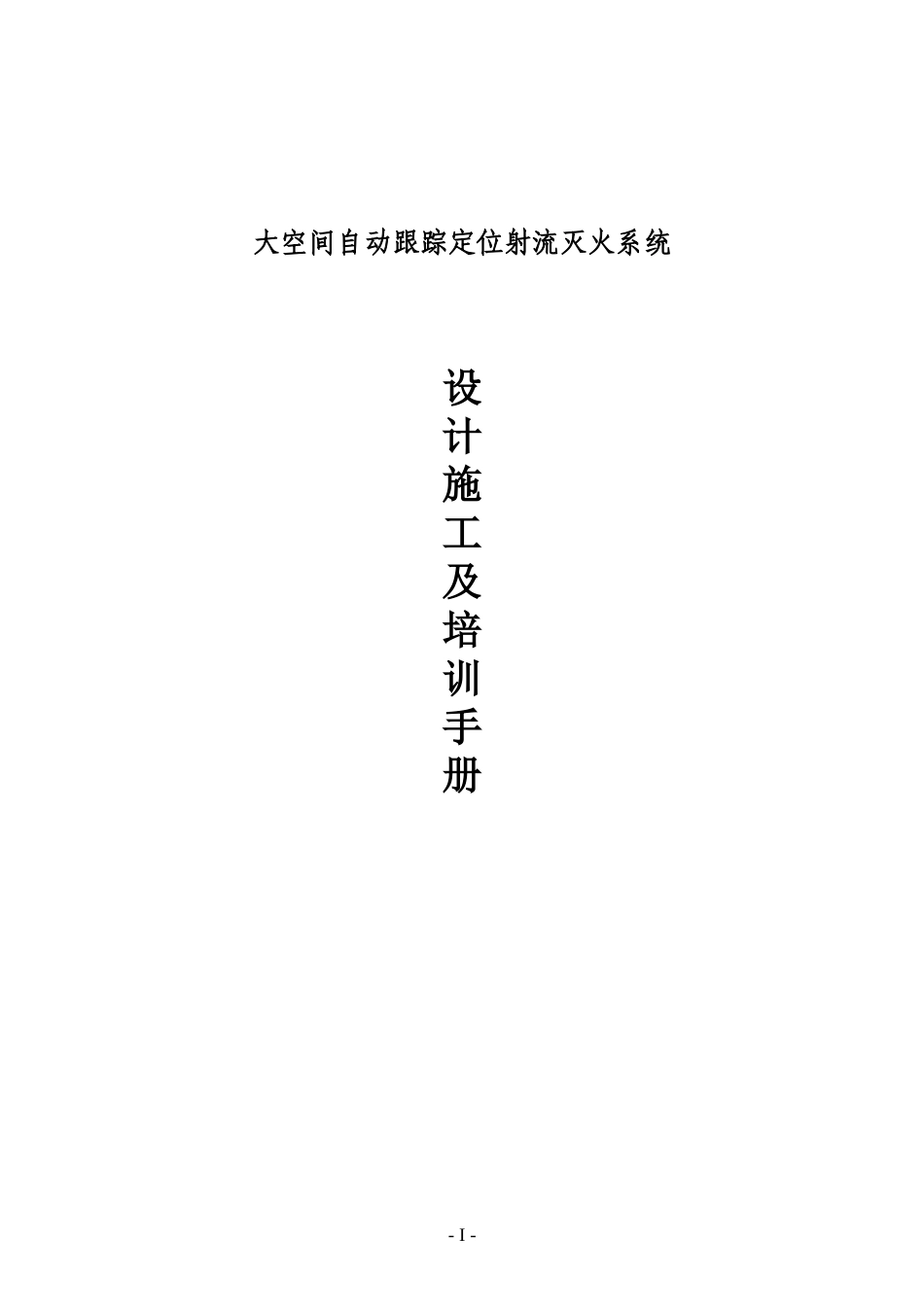 大空间自动跟踪定位射流灭火系统

设计施工及培训手册

- I -